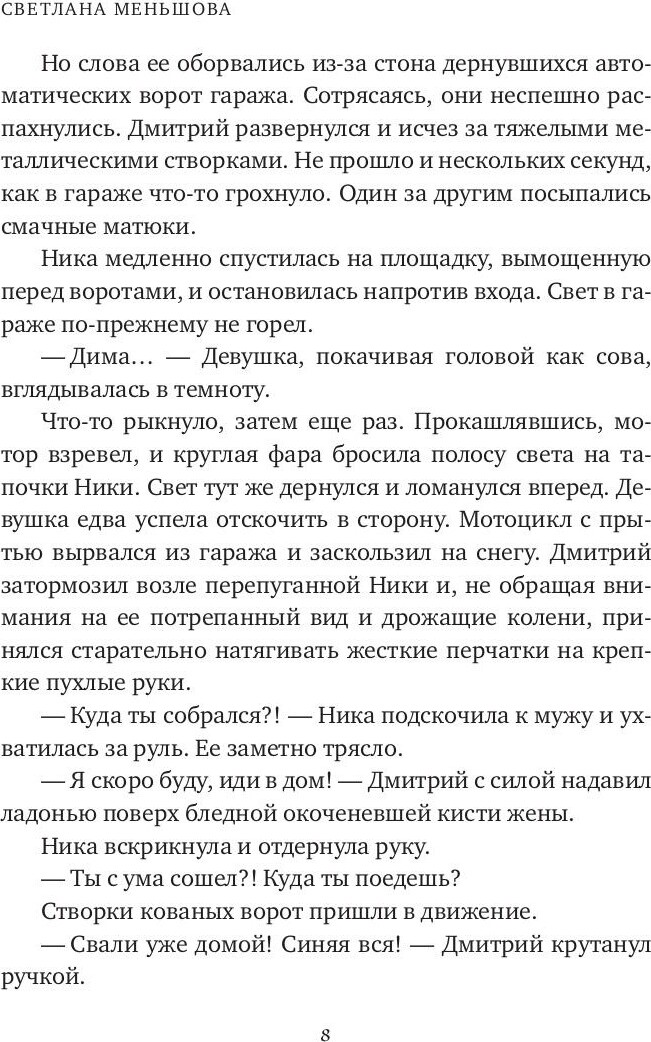 СВЕТЛАНА МЕНЬШОВА

Но слова ее оборвались из-за стона дернувшихся автоматических ворот гаража. Сотрясаясь, они неспешно распахнулись. Дмитрий развернулся и исчез за тяжелыми металлическими створками. Не прошло и нескольких секунд, как в гараже что-то грохнуло. Один за другим посыпались смачные матюки.

Ника медленно спустилась на площадку, вымощенную перед воротами, и остановилась напротив входа. Свет в гараже по-прежнему не горел.

— Дима… — Девушка, покачивая головой как сова, вглядывалась в темноту.

Что-то рыкнуло, затем еще раз. Прокашлявшись, мотор взревел, и круглая фара бросила полосу света на тапочки Ники. Свет тут же дернулся и ломанулся вперед. Девушка едва успела отскочить в сторону. Мотоцикл с прытью вырвался из гаража и заскользил на снегу. Дмитрий затормозил возле перепуганной Ники и, не обращая внимания на ее потрепанный вид и дрожащие колени, принялся старательно натягивать жесткие перчатки на крепкие пухлые руки.

— Куда ты собрался?! — Ника подскочила к мужу и ухватилась за руль. Ее заметно трясло.

— Я скоро буду, иди в дом! — Дмитрий с силой надавил ладонью поверх бледной окоченевшей кисти жены.

Ника вскрикнула и отдернула руку.

— Ты с ума сошел?! Куда ты поедешь?

Створки кованых ворот пришли в движение.

— Свали уже домой! Синяя вся! — Дмитрий крутанул ручкой.

8